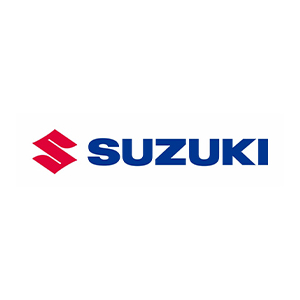 SUZUKI